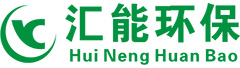 汇能环保
Hui Neng Huan Bao